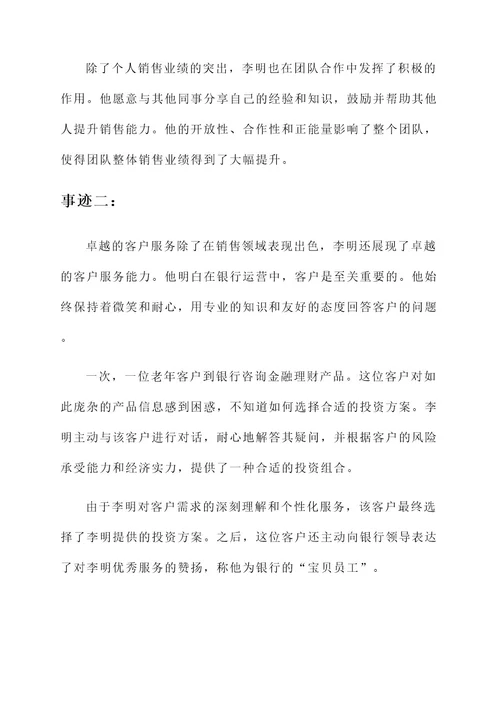 除了个人销售业绩的突出，李明也在团队合作中发挥了积极的作用。他愿意与其他同事分享自己的经验和知识，鼓励并帮助其他人提升销售能力。他的开放性、合作性和正能量影响了整个团队，使得团队整体销售业绩得到了大幅提升。

事迹二：

卓越的客户服务除了在销售领域表现出色，李明还展现了卓越的客户服务能力。他明白在银行运营中，客户是至关重要的。他始终保持着微笑和耐心，用专业的知识和友好的态度回答客户的问题。

一次，一位老年客户到银行咨询金融理财产品。这位客户对如此庞杂的产品信息感到困惑，不知道如何选择合适的投资方案。李明主动与该客户进行对话，耐心地解答其疑问，并根据客户的风险承受能力和经济实力，提供了一种合适的投资组合。

由于李明对客户需求的深刻理解和个性化服务，该客户最终选择了李明提供的投资方案。之后，这位客户还主动向银行领导表达了对李明优秀服务的赞扬，称他为银行的“宝贝员工”。